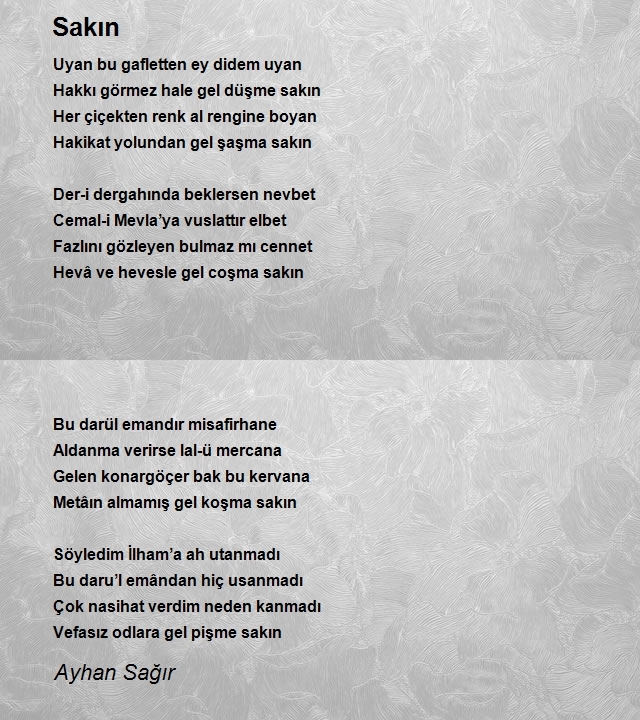 Sakın

Uyan bu gafletten ey didem uyan
Hakkı görmez hale gel düşme sakın
Her çiçekten renk al rengine boyan
Hakikat yolundan gel şaşma sakın

Der-i dergahında beklersen nevbet
Cemal-i Mevla'ya vuslattır elbet
Fazlını gözleyen bulmaz mı cennet
Hevâ ve hevesle gel coşma sakın

Bu darül emandır misafirhane
Aldanma verirse lal-ü mercana
Gelen konargöçer bak bu kervana
Metâın almamış gel koşma sakın

Söyledim İlham'a ah utanmadı
Bu daru'l emândan hiç usanmadı
Çok nasihat verdim neden kanmadı
Vefasız odlara gel pişme sakın

Ayhan Sağır